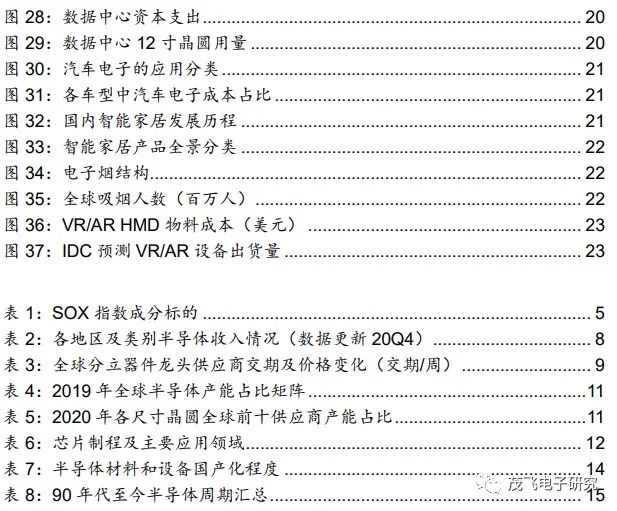 图28：数据中心资本支出 20
图29：数据中心12寸晶圆用量 20
图30：汽车电子的应用分类 21
图31：各车型中汽车电子成本占比 21
图32：国内智能家居发展历程 21
图33：智能家居产品全景分类 22
图34：电子烟结构 22
图35：全球吸烟人数（百万人） 22
图36：VR/AR HMD物料成本（美元） 23
图37：IDC预测VR/AR设备出货量 23

表1：SOX指数成分标的 5
表2：各地区及类别半导体收入情况（数据更新20Q4） 8
表3：全球分立器件龙头供应商交期及价格变化（交期/周） 9
表4：2019年全球半导体产能占比矩阵 11
表5：2020年各尺寸晶圆全球前十供应商产能占比 11
表6：芯片制程及主要应用领域 12
表7：半导体材料和设备国产化程度 14
表8：90年代至今半导体周期汇总 15

茂飞电子研究